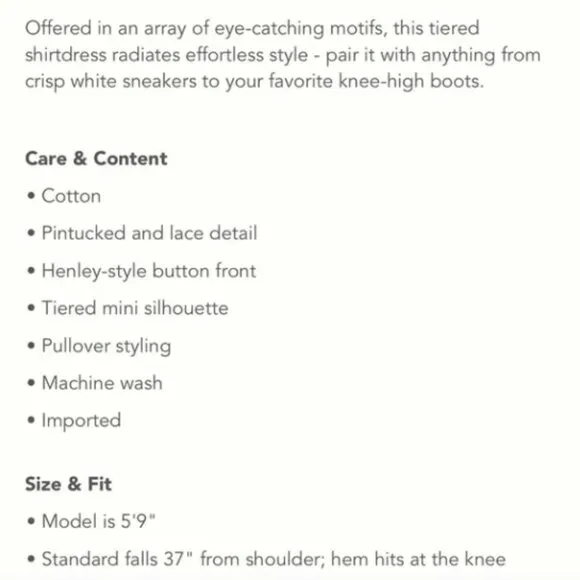 Offered in an array of eye-catching motifs, this tiered shirtdress radiates effortless style - pair it with anything from crisp white sneakers to your favorite knee-high boots.

Care & Content

• Cotton
• Pintucked and lace detail
• Henley-style button front
• Tiered mini silhouette
• Pullover styling
• Machine wash
• Imported

Size & Fit

• Model is 5'9"
• Standard falls 37" from shoulder; hem hits at the knee